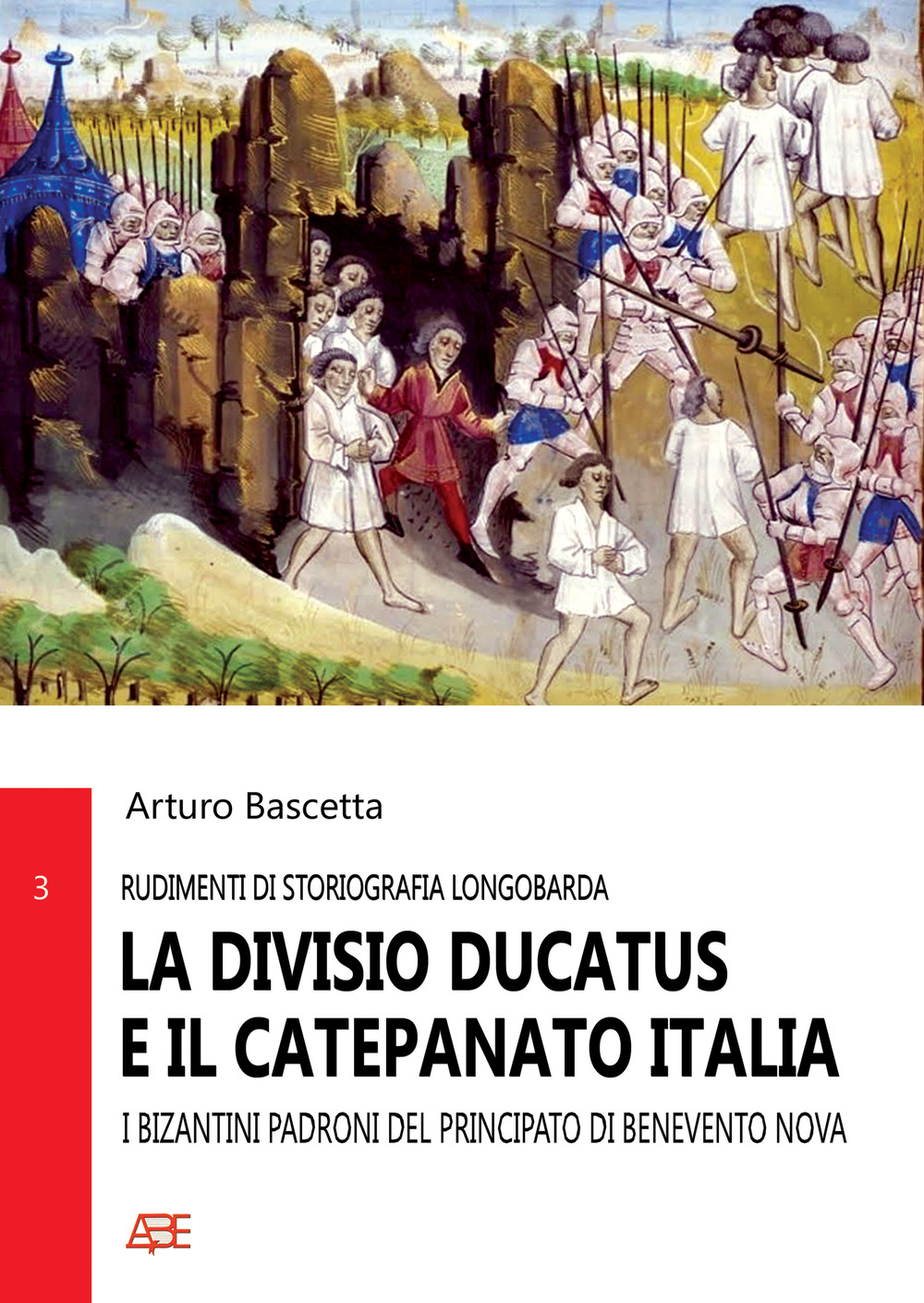 Arturo Bascetta

3

RUDIMENTI DI STORIOGRAFIA LONGOBARDA

LA DIVISIO DUCATUS E IL CATEPANATO ITALIA

I BIZANTINI PADRONI DEL PRINCIPATO DI BENEVENTO NOVA

ABE